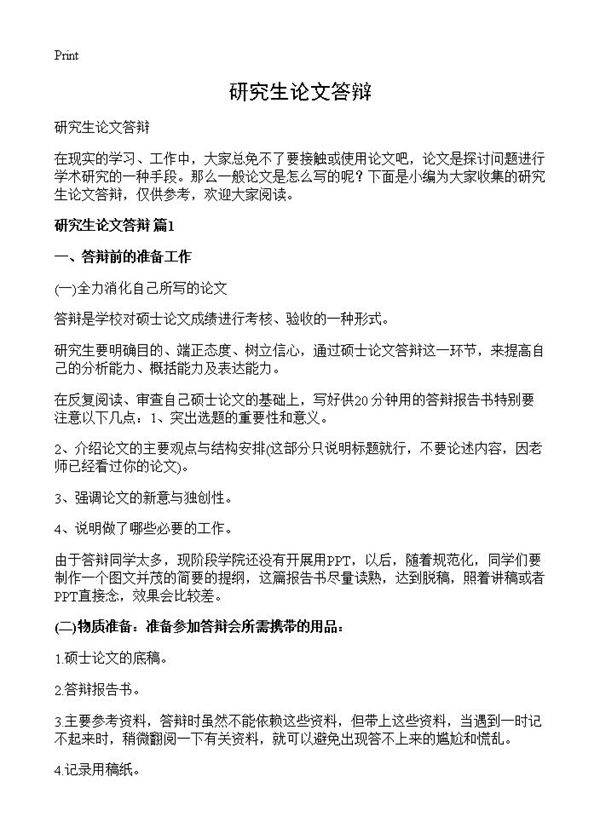 Print

研究生论文答辩

研究生论文答辩

在现实的学习、工作中，大家总免不了要接触或使用论文吧，论文是探讨问题进行学术研究的一种手段。那么一般论文是怎么写的呢？下面是小编为大家收集的研究生论文答辩，仅供参考，欢迎大家阅读。

研究生论文答辩 篇1

一、答辩前的准备工作

(一)全力消化自己所写的论文

答辩是学校对硕士论文成绩进行考核、验收的一种形式。

研究生要明确目的、端正态度、树立信心，通过硕士论文答辩这一环节，来提高自己的分析能力、概括能力及表达能力。

在反复阅读、审查自己硕士论文的基础上，写好供20分钟用的答辩报告书特别要注意以下几点：1、突出选题的重要性和意义。

2、介绍论文的主要观点与结构安排(这部分只说明标题就行，不要论述内容，因老师已经看过你的论文)。

3、强调论文的新意与独创性。

4、说明做了哪些必要的工作。

由于答辩同学太多，现阶段学院还没有开展用PPT，以后，随着规范化，同学们要制作一个图文并茂的简要的提纲，这篇报告书尽量读熟，达到脱稿，照着讲稿或者PPT直接念，效果会比较差。

(二)物质准备：准备参加答辩会所需携带的用品：

1.硕士论文的底稿。

2.答辩报告书。

3.主要参考资料，答辩时虽然不能依赖这些资料，但带上这些资料，当遇到一时记不起来时，稍微翻阅一下有关资料，就可以避免出现答不上来的尴尬和慌乱。

4.记录用稿纸。